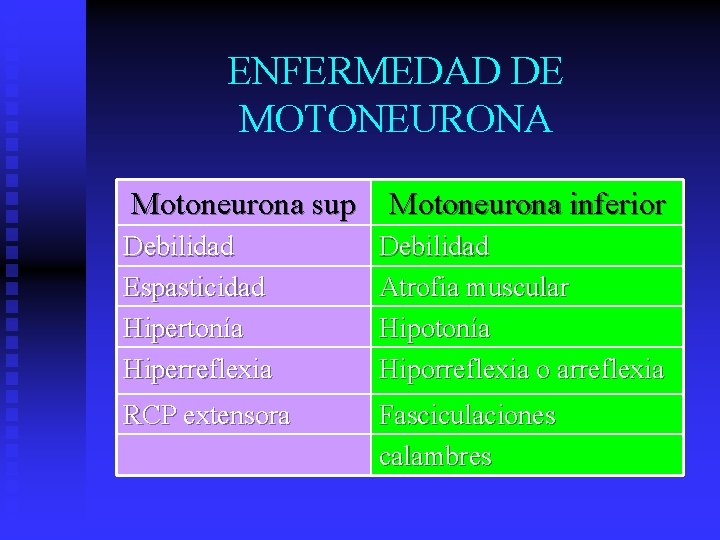 ENFERMEDAD DE MOTONEURONA

| Motoneurona sup | Motoneurona inferior |
|---|---|
| Debilidad | Debilidad |
| Espasticidad | Atrofia muscular |
| Hipertonía | Hipotonía |
| Hiperreflexia | Hiporreflexia o arreflexia |
| RCP extensora | Fasciculaciones |
| | calambres |